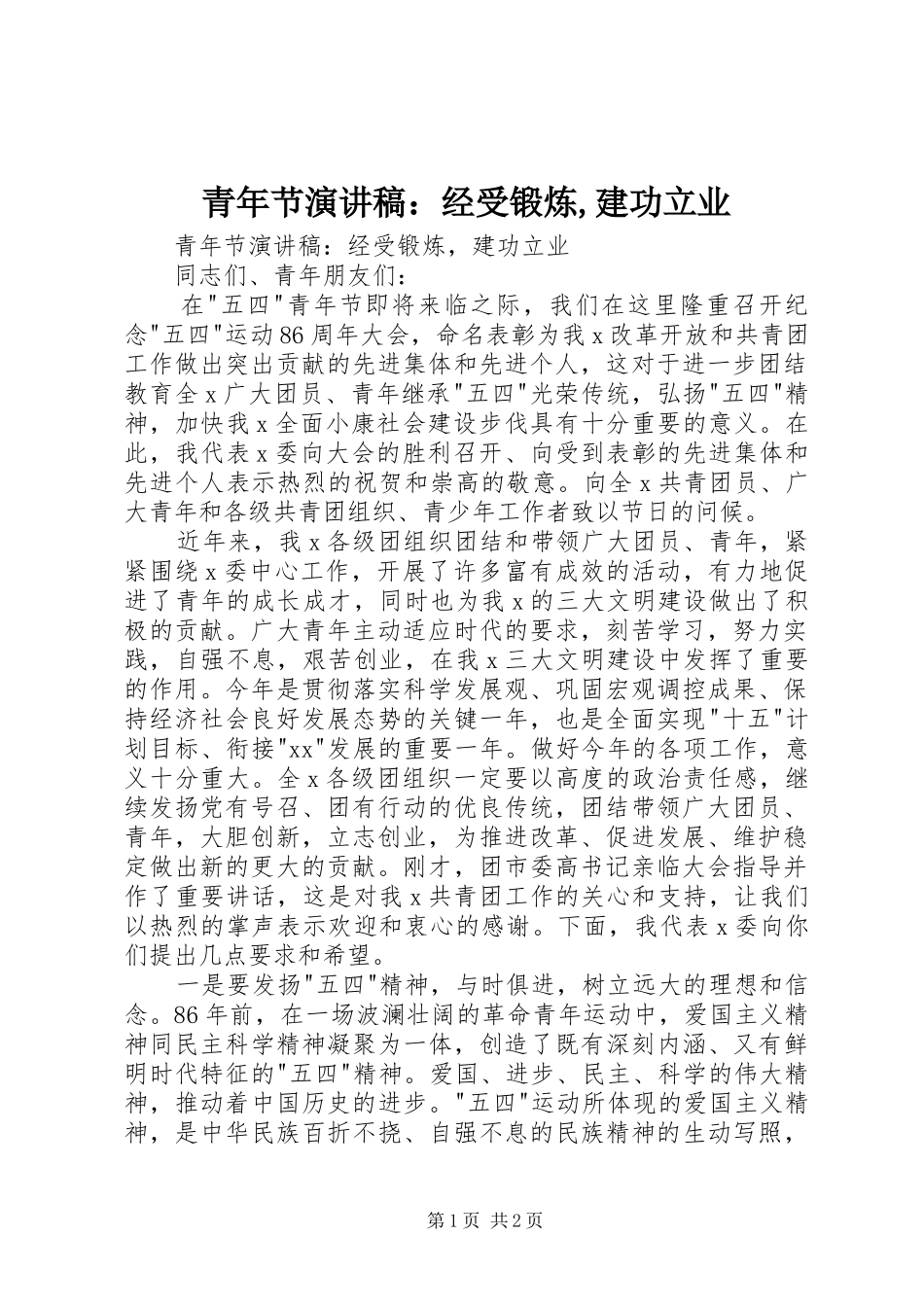 青年节演讲稿：经受锻炼,建功立业

青年节演讲稿：经受锻炼，建功立业

同志们、青年朋友们：

在"五四"青年节即将来临之际，我们在这里隆重召开纪念"五四"运动86周年大会，命名表彰为我x改革开放和共青团工作做出突出贡献的先进集体和先进个人，这对于进一步团结教育全x广大团员、青年继承"五四"光荣传统，弘扬"五四"精神，加快我x全面小康社会建设步伐具有十分重要的意义。在此，我代表x委向大会的胜利召开、向受到表彰的先进集体和先进个人表示热烈的祝贺和崇高的敬意。向全x共青团员、广大青年和各级共青团组织、青少年工作者致以节日的问候。

近年来，我x各级团组织团结和带领广大团员、青年，紧紧围绕x委中心工作，开展了许多富有成效的活动，有力地促进了青年的成长成才，同时也为我x的三大文明建设做出了积极的贡献。广大青年主动适应时代的要求，刻苦学习，努力实践，自强不息，艰苦创业，在我x三大文明建设中发挥了重要的作用。今年是贯彻落实科学发展观、巩固宏观调控成果、保持经济社会良好发展态势的关键一年，也是全面实现"十五"计划目标、衔接"xx"发展的重要一年。做好今年的各项工作，意义十分重大。全x各级团组织一定要以高度的政治责任感，继续发扬党有号召、团有行动的优良传统，团结带领广大团员、青年，大胆创新，立志创业，为推进改革、促进发展、维护稳定做出新的更大的贡献。刚才，团市委高书记亲临大会指导并作了重要讲话，这是对我x共青团工作的关心和支持，让我们以热烈的掌声表示欢迎和衷心的感谢。下面，我代表x委向你们提出几点要求和希望。

一是要发扬"五四"精神，与时俱进，树立远大的理想和信念。86年前，在一场波澜壮阔的革命青年运动中，爱国主义精神同民主科学精神凝聚为一体，创造了既有深刻内涵、又有鲜明时代特征的"五四"精神。爱国、进步、民主、科学的伟大精神，推动着中国历史的进步。"五四"运动所体现的爱国主义精神，是中华民族百折不挠、自强不息的民族精神的生动写照，

第1页 共2页